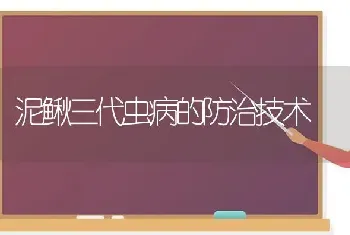 泥鳅三代虫病的防治技术